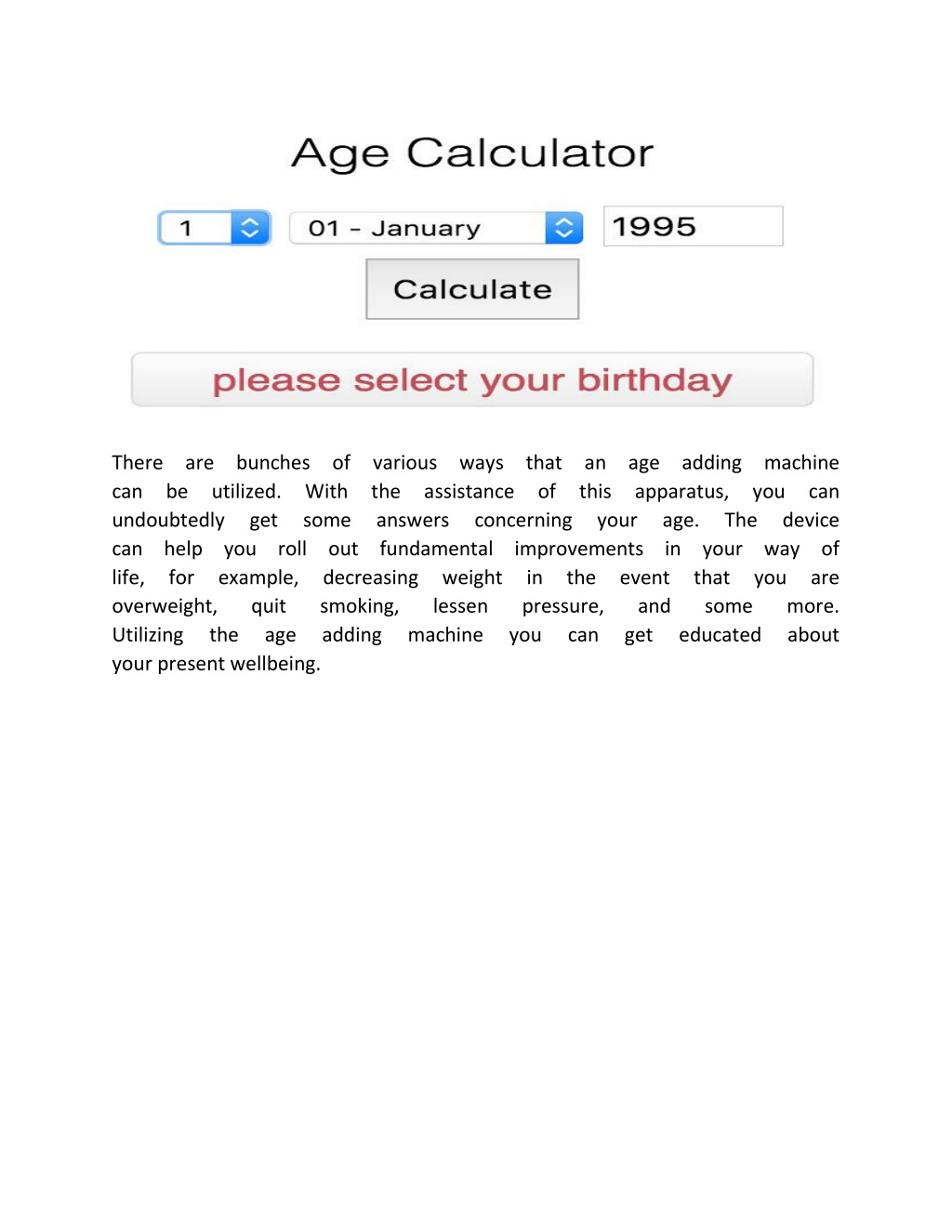 Age Calculator

1

01 - January

1995

Calculate

please select your birthday

There are bunches of various ways that an age adding machine can be utilized. With the assistance of this apparatus, you can undoubtedly get some answers concerning your age. The device can help you roll out fundamental improvements in your way of life, for example, decreasing weight in the event that you are overweight, quit smoking, lessen pressure, and some more. Utilizing the age adding machine you can get educated about your present wellbeing.